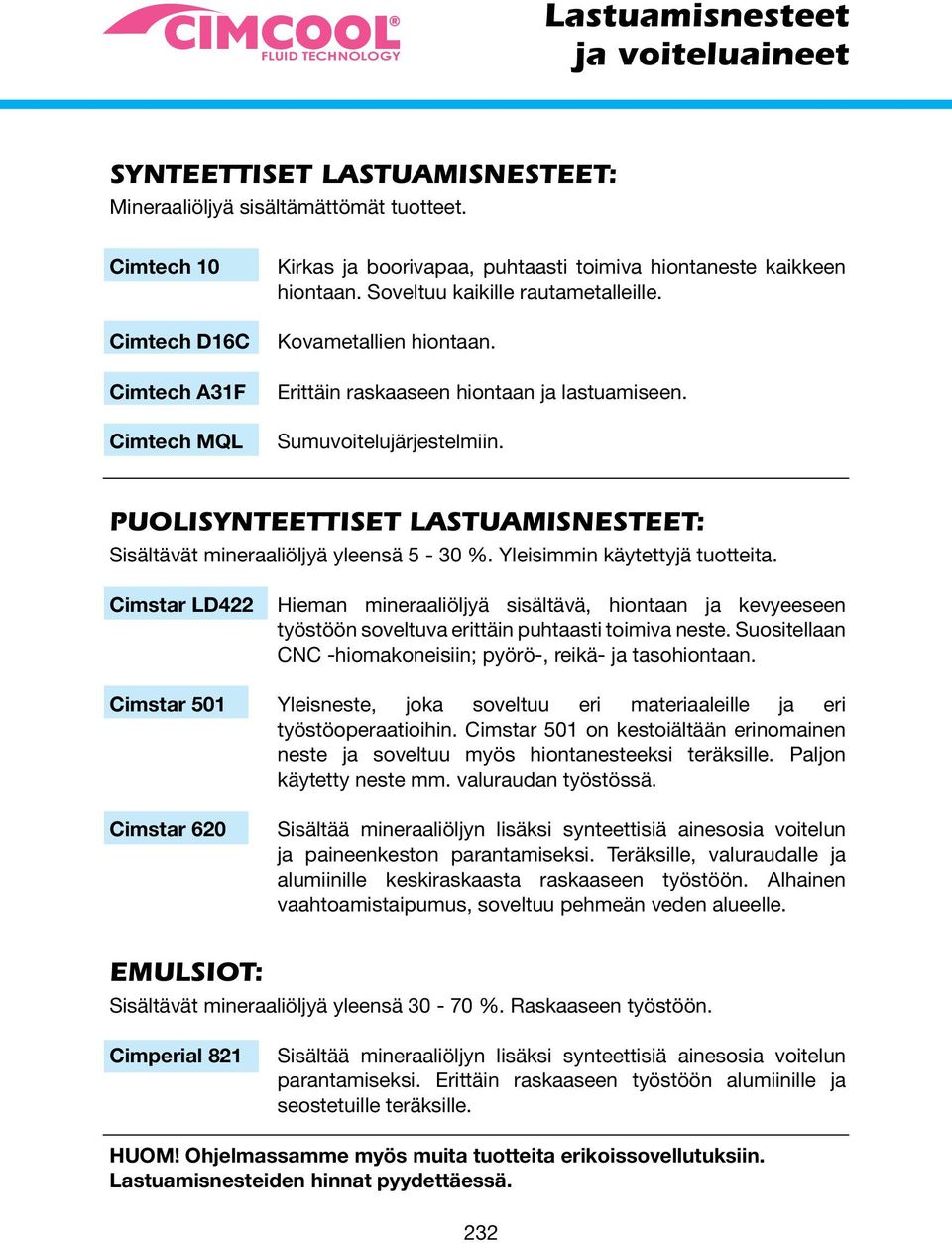 CIMCOOL®
FLUID TECHNOLOGY

Lastuamisnesteet ja voiteluaineet

SYNTEETTISET LASTUAMISNESTEET:
Mineraaliöljyä sisältämättömät tuotteet.

Cimtech 10
Kirkas ja boorivapaa, puhtaasti toimiva hiontaneste kaikkeen hiontaan. Soveltuu kaikille rautametalleille.

Cimtech D16C
Kovametallien hiontaan.

Cimtech A31F
Erittäin raskaaseen hiontaan ja lastuamiseen.

Cimtech MQL
Sumuvoitelujärjestelmiin.

PUOLISYNTEETTISET LASTUAMISNESTEET:
Sisältävät mineraaliöljyä yleensä 5 - 30 %. Yleisimmin käytettyjä tuotteita.

Cimstar LD422
Hieman mineraaliöljyä sisältävä, hiontaan ja kevyeeseen työstöön soveltuva erittäin puhtaasti toimiva neste. Suositellaan CNC -hiomakoneisiin; pyörö-, reikä- ja tasohiontaan.

Cimstar 501
Yleisneste, joka soveltuu eri materiaaleille ja eri työstöoperaatioihin. Cimstar 501 on kestoiältään erinomainen neste ja soveltuu myös hiontanesteeksi teräksille. Paljon käytetty neste mm. valuraudan työstössä.

Cimstar 620
Sisältää mineraaliöljyn lisäksi synteettisiä ainesosia voitelun ja paineenkeston parantamiseksi. Teräksille, valuraudalle ja alumiinille keskiraskaasta raskaaseen työstöön. Alhainen vaahtoamistaipumus, soveltuu pehmeän veden alueelle.

EMULSIOT:
Sisältävät mineraaliöljyä yleensä 30 - 70 %. Raskaaseen työstöön.

Cimperial 821
Sisältää mineraaliöljyn lisäksi synteettisiä ainesosia voitelun parantamiseksi. Erittäin raskaaseen työstöön alumiinille ja seostetuille teräksille.

HUOM! Ohjelmassamme myös muita tuotteita erikoissovellutuksiin.
Lastuamisnesteiden hinnat pyydettäessä.

232